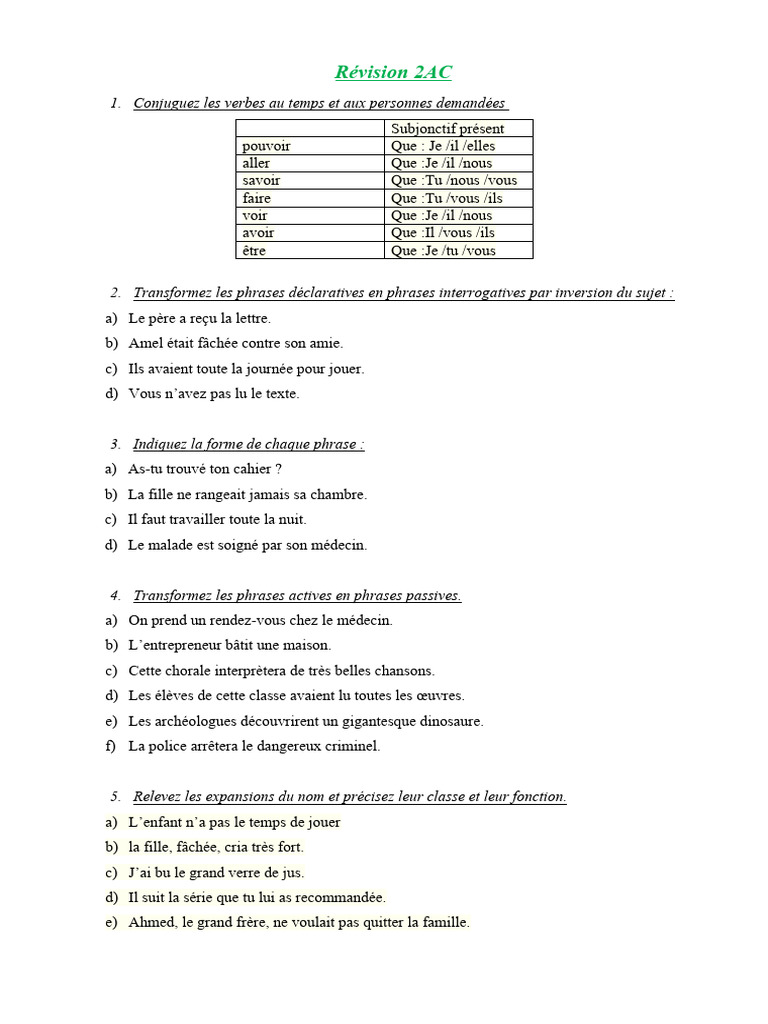 Révision 2AC

1. Conjuguez les verbes au temps et aux personnes demandées

| | Subjonctif présent |
|---|---|
| pouvoir | Que : Je /il /elles |
| aller | Que :Je /il /nous |
| savoir | Que :Tu /nous /vous |
| faire | Que :Tu /vous /ils |
| voir | Que :Je /il /nous |
| avoir | Que :Il /vous /ils |
| être | Que :Je /tu /vous |

2. Transformez les phrases déclaratives en phrases interrogatives par inversion du sujet :

a) Le père a reçu la lettre.
b) Amel était fâchée contre son amie.
c) Ils avaient toute la journée pour jouer.
d) Vous n'avez pas lu le texte.

3. Indiquez la forme de chaque phrase :

a) As-tu trouvé ton cahier ?
b) La fille ne rangeait jamais sa chambre.
c) Il faut travailler toute la nuit.
d) Le malade est soigné par son médecin.

4. Transformez les phrases actives en phrases passives.

a) On prend un rendez-vous chez le médecin.
b) L'entrepreneur bâtit une maison.
c) Cette chorale interprètera de très belles chansons.
d) Les élèves de cette classe avaient lu toutes les œuvres.
e) Les archéologues découvrirent un gigantesque dinosaure.
f) La police arrêtera le dangereux criminel.

5. Relevez les expansions du nom et précisez leur classe et leur fonction.

a) L'enfant n'a pas le temps de jouer
b) la fille, fâchée, cria très fort.
c) J'ai bu le grand verre de jus.
d) Il suit la série que tu lui as recommandée.
e) Ahmed, le grand frère, ne voulait pas quitter la famille.